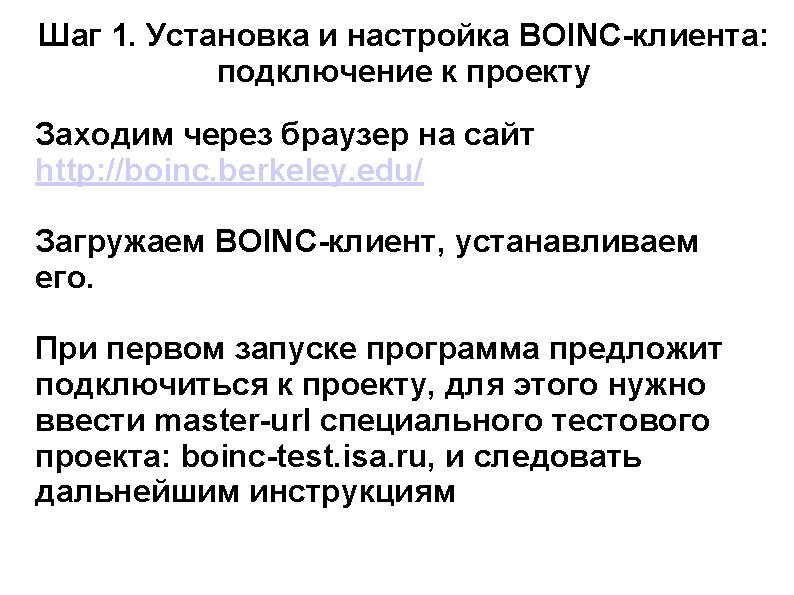 Шаг 1. Установка и настройка BOINC-клиента: подключение к проекту

Заходим через браузер на сайт http://boinc.berkeley.edu/

Загружаем BOINC-клиент, устанавливаем его.

При первом запуске программа предложит подключиться к проекту, для этого нужно ввести master-url специального тестового проекта: boinc-test.isa.ru, и следовать дальнейшим инструкциям